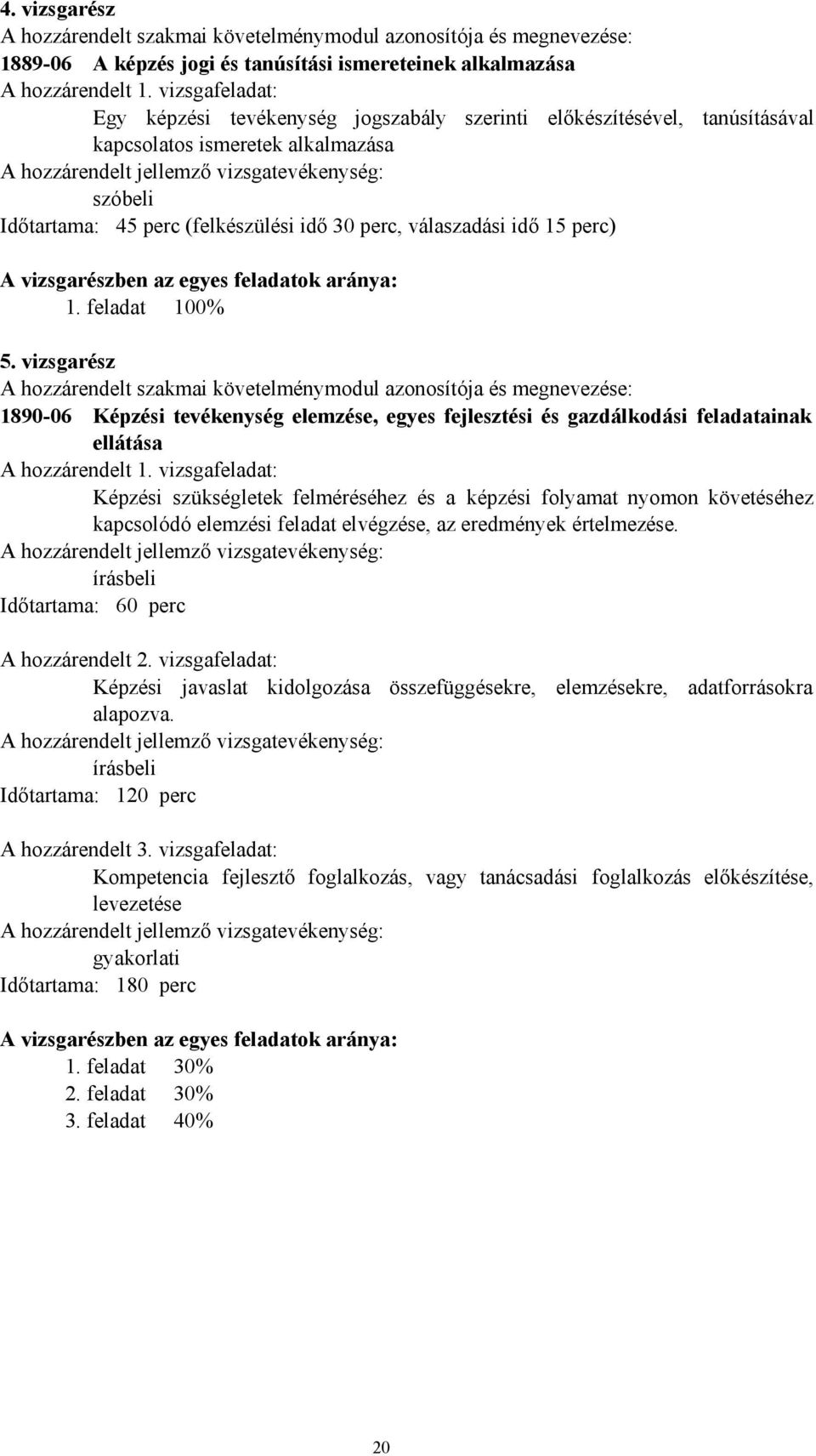 4. vizsgarész
A hozzárendelt szakmai követelménymodul azonosítója és megnevezése:
1889-06 A képzés jogi és tanúsítási ismereteinek alkalmazása
A hozzárendelt 1. vizsgafeladat:
Egy képzési tevékenység jogszabály szerinti előkészítésével, tanúsításával kapcsolatos ismeretek alkalmazása
A hozzárendelt jellemző vizsgatevékenység:
szóbeli
Időtartama: 45 perc (felkészülési idő 30 perc, válaszadási idő 15 perc)

A vizsgarészben az egyes feladatok aránya:
1. feladat 100%

5. vizsgarész
A hozzárendelt szakmai követelménymodul azonosítója és megnevezése:
1890-06 Képzési tevékenység elemzése, egyes fejlesztési és gazdálkodási feladatainak ellátása
A hozzárendelt 1. vizsgafeladat:
Képzési szükségletek felméréséhez és a képzési folyamat nyomon követéséhez kapcsolódó elemzési feladat elvégzése, az eredmények értelmezése.
A hozzárendelt jellemző vizsgatevékenység:
írásbeli
Időtartama: 60 perc

A hozzárendelt 2. vizsgafeladat:
Képzési javaslat kidolgozása összefüggésekre, elemzésekre, adatforrásokra alapozva.
A hozzárendelt jellemző vizsgatevékenység:
írásbeli
Időtartama: 120 perc

A hozzárendelt 3. vizsgafeladat:
Kompetencia fejlesztő foglalkozás, vagy tanácsadási foglalkozás előkészítése, levezetése
A hozzárendelt jellemző vizsgatevékenység:
gyakorlati
Időtartama: 180 perc

A vizsgarészben az egyes feladatok aránya:
1. feladat 30%
2. feladat 30%
3. feladat 40%

20